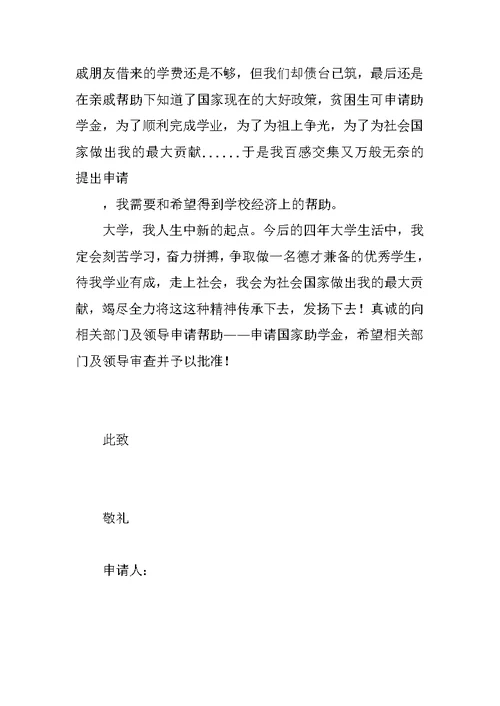 戚朋友借来的学费还是不够，但我们却债台已筑，最后还是在亲戚帮助下知道了国家现在的大好政策，贫困生可申请助学金，为了顺利完成学业，为了为祖上争光，为了为社会国家做出我的最大贡献......于是我百感交集又万般无奈的提出申请

，我需要和希望得到学校经济上的帮助。

大学，我人生中新的起点。今后的四年大学生活中，我定会刻苦学习，奋力拼搏，争取做一名德才兼备的优秀学生，待我学业有成，走上社会，我会为社会国家做出我的最大贡献，竭尽全力将这这种精神传承下去，发扬下去！真诚的向相关部门及领导申请帮助——申请国家助学金，希望相关部门及领导审查并予以批准！

此致

敬礼

申请人：